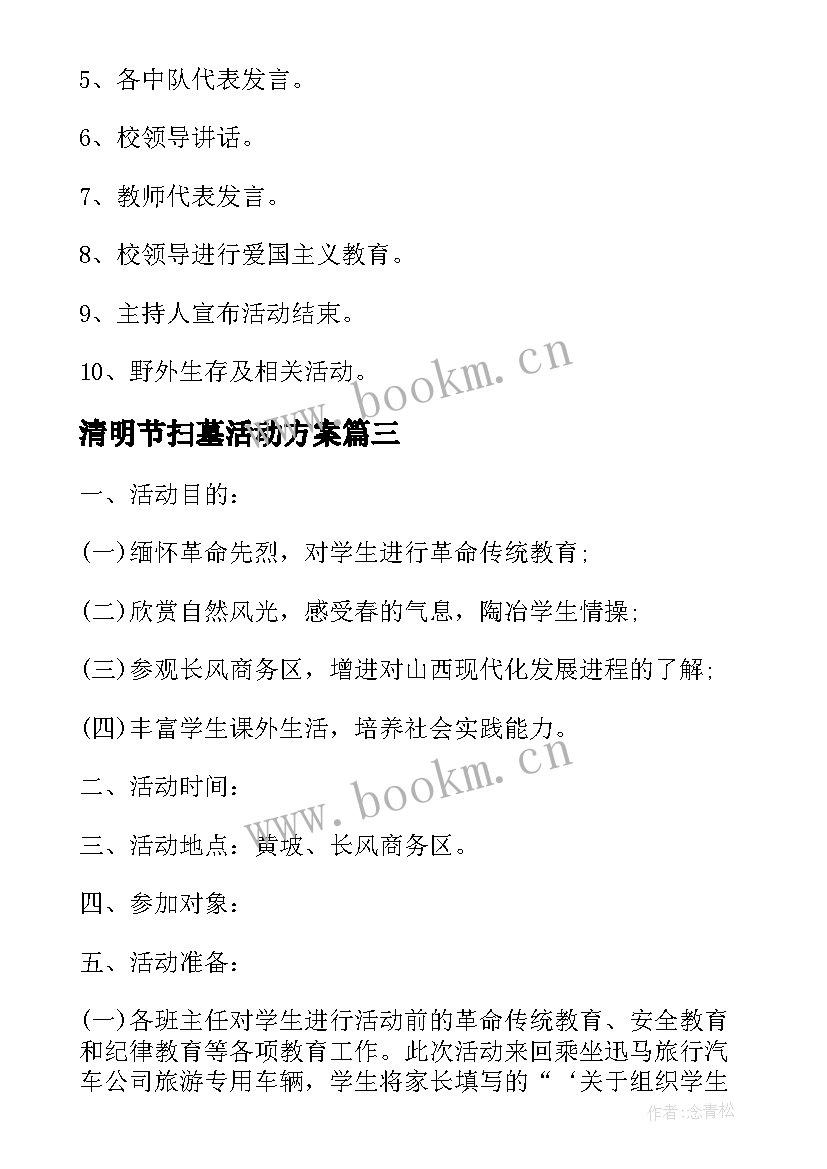 5、各中队代表发言。

6、校领导讲话。

7、教师代表发言。

8、校领导进行爱国主义教育。

9、主持人宣布活动结束。

10、野外生存及相关活动。

www.bookm.cn

清明节扫墓活动方案篇三

一、活动目的：

(一)缅怀革命先烈，对学生进行革命传统教育；

(二)欣赏自然风光，感受春的气息，陶冶学生情操；

(三)参观长风商务区，增进对山西现代化发展进程的了解；

(四)丰富学生课外生活，培养社会实践能力。

www.bookm.cn

二、活动时间：

三、活动地点：黄坡、长风商务区。

四、参加对象：

五、活动准备：

(一)各班主任对学生进行活动前的革命传统教育、安全教育和纪律教育等各项教育工作。此次活动来回乘坐迅马旅行汽车公司旅游专用车辆，学生将家长填写的“‘关于组织学生

作者：念青松